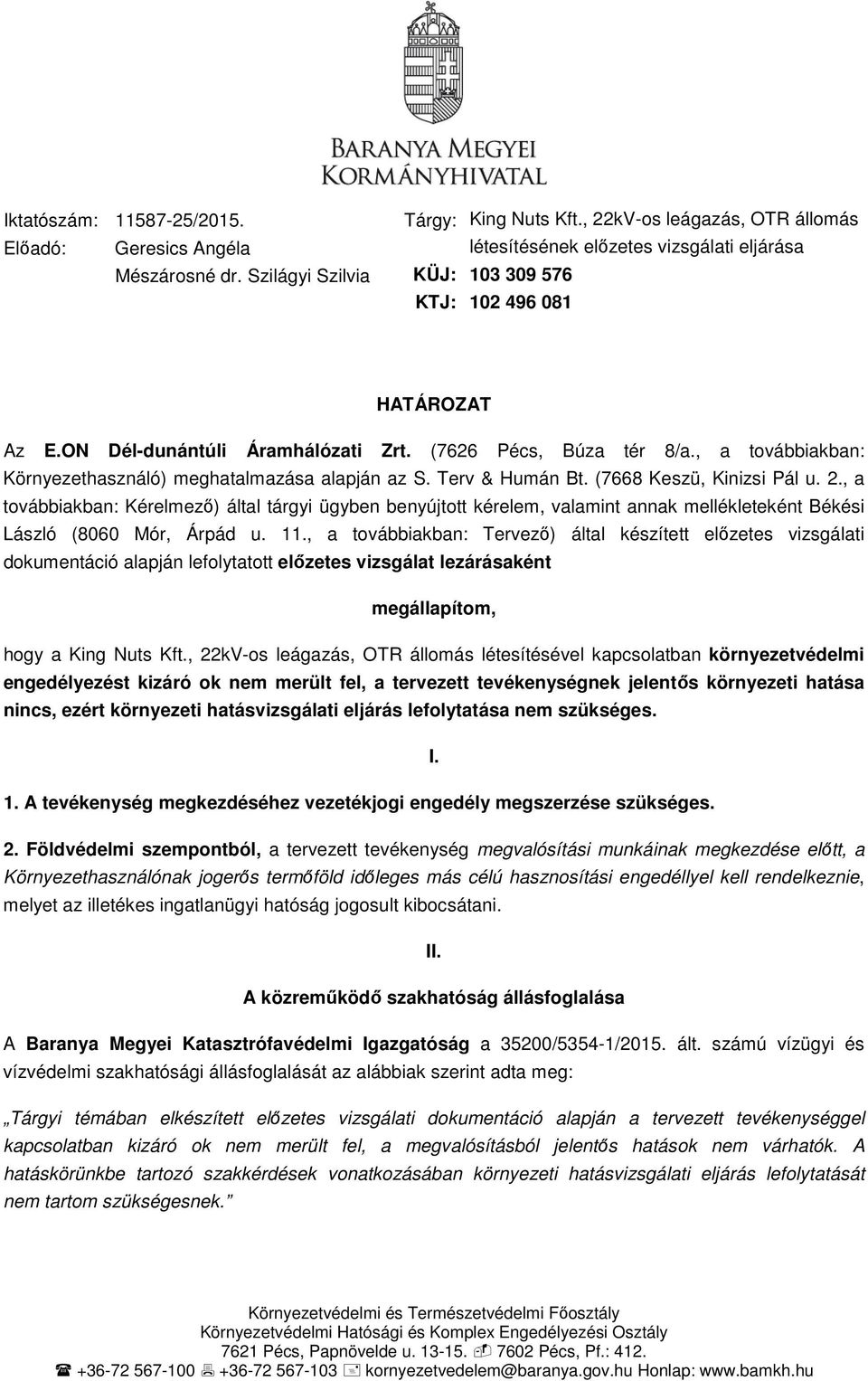 BARANYA MEGYEI
KORMÁNYHIVATAL

Iktatószám: 11587-25/2015.
Előadó: Geresics Angéla
Mészárosné dr. Szilágyi Szilvia

Tárgy: King Nuts Kft., 22kV-os leágazás, OTR állomás létesítésének előzetes vizsgálati eljárása
KÜJ: 103 309 576
KTJ: 102 496 081

HATÁROZAT

Az E.ON Dél-dunántúli Áramhálózati Zrt. (7626 Pécs, Búza tér 8/a., a továbbiakban: Környezethasználó) meghatalmazása alapján az S. Terv & Humán Bt. (7668 Keszü, Kinizsi Pál u. 2., a továbbiakban: Kérelmező) által tárgyi ügyben benyújtott kérelem, valamint annak mellékleteként Békési László (8060 Mór, Árpád u. 11., a továbbiakban: Tervező) által készített előzetes vizsgálati dokumentáció alapján lefolytatott előzetes vizsgálat lezárásaként

megállapítom,

hogy a King Nuts Kft., 22kV-os leágazás, OTR állomás létesítésével kapcsolatban környezetvédelmi engedélyezést kizáró ok nem merült fel, a tervezett tevékenységnek jelentős környezeti hatása nincs, ezért környezeti hatásvizsgálati eljárás lefolytatása nem szükséges.

I.

1. A tevékenység megkezdéséhez vezetékjogi engedély megszerzése szükséges.

2. Földvédelmi szempontból, a tervezett tevékenység megvalósítási munkáinak megkezdése előtt, a Környezethasználónak jogerős termőföld időleges más célú hasznosítási engedéllyel kell rendelkeznie, melyet az illetékes ingatlanügyi hatóság jogosult kibocsátani.

II.

A közreműködő szakhatóság állásfoglalása

A Baranya Megyei Katasztrófavédelmi Igazgatóság a 35200/5354-1/2015. ált. számú vízügyi és vízvédelmi szakhatósági állásfoglalását az alábbiak szerint adta meg:

„Tárgyi témában elkészített előzetes vizsgálati dokumentáció alapján a tervezett tevékenységgel kapcsolatban kizáró ok nem merült fel, a megvalósításból jelentős hatások nem várhatók. A hatáskörünkbe tartozó szakkérdések vonatkozásában környezeti hatásvizsgálati eljárás lefolytatását nem tartom szükségesnek.”

Környezetvédelmi és Természetvédelmi Főosztály
Környezetvédelmi Hatósági és Komplex Engedélyezési Osztály
7621 Pécs, Papnövelde u. 13-15. 7602 Pécs, Pf.: 412.
+36-72 567-100 +36-72 567-103 kornyezetvedelem@baranya.gov.hu Honlap: www.bamkh.hu